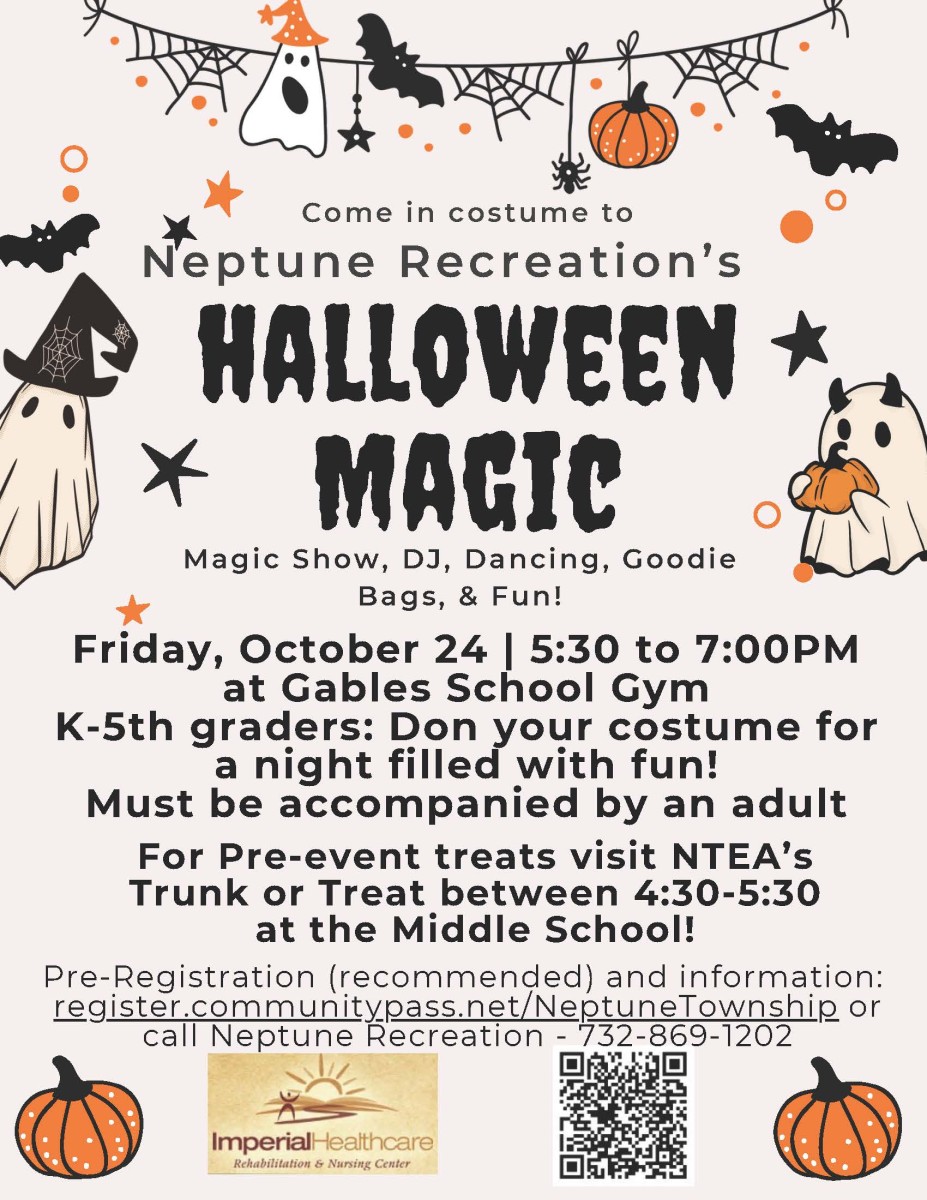 Come in costume to

Neptune Recreation's

HALLOWEEN MAGIC

Magic Show, DJ, Dancing, Goodie Bags, & Fun!

Friday, October 24 | 5:30 to 7:00PM
at Gables School Gym
K-5th graders: Don your costume for a night filled with fun!
Must be accompanied by an adult

For Pre-event treats visit NTEA's Trunk or Treat between 4:30-5:30 at the Middle School!

Pre-Registration (recommended) and information: register.communitypass.net/NeptuneTownship or call Neptune Recreation - 732-869-1202

ImperialHealthcare
Rehabilitation & Nursing Center